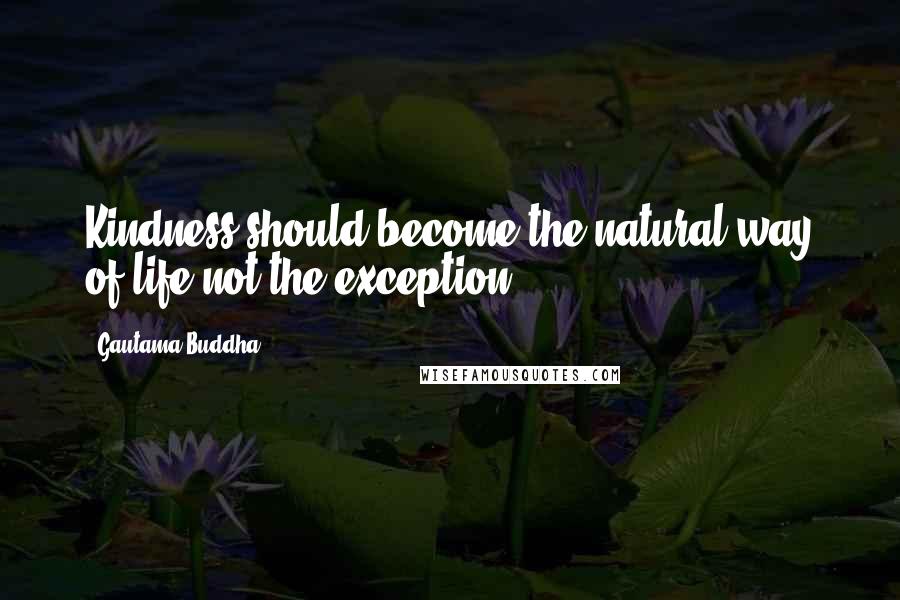 Kindness should become the natural way of life not the exception.

Gautama Buddha

WISEFAMOUSQUOTES.COM